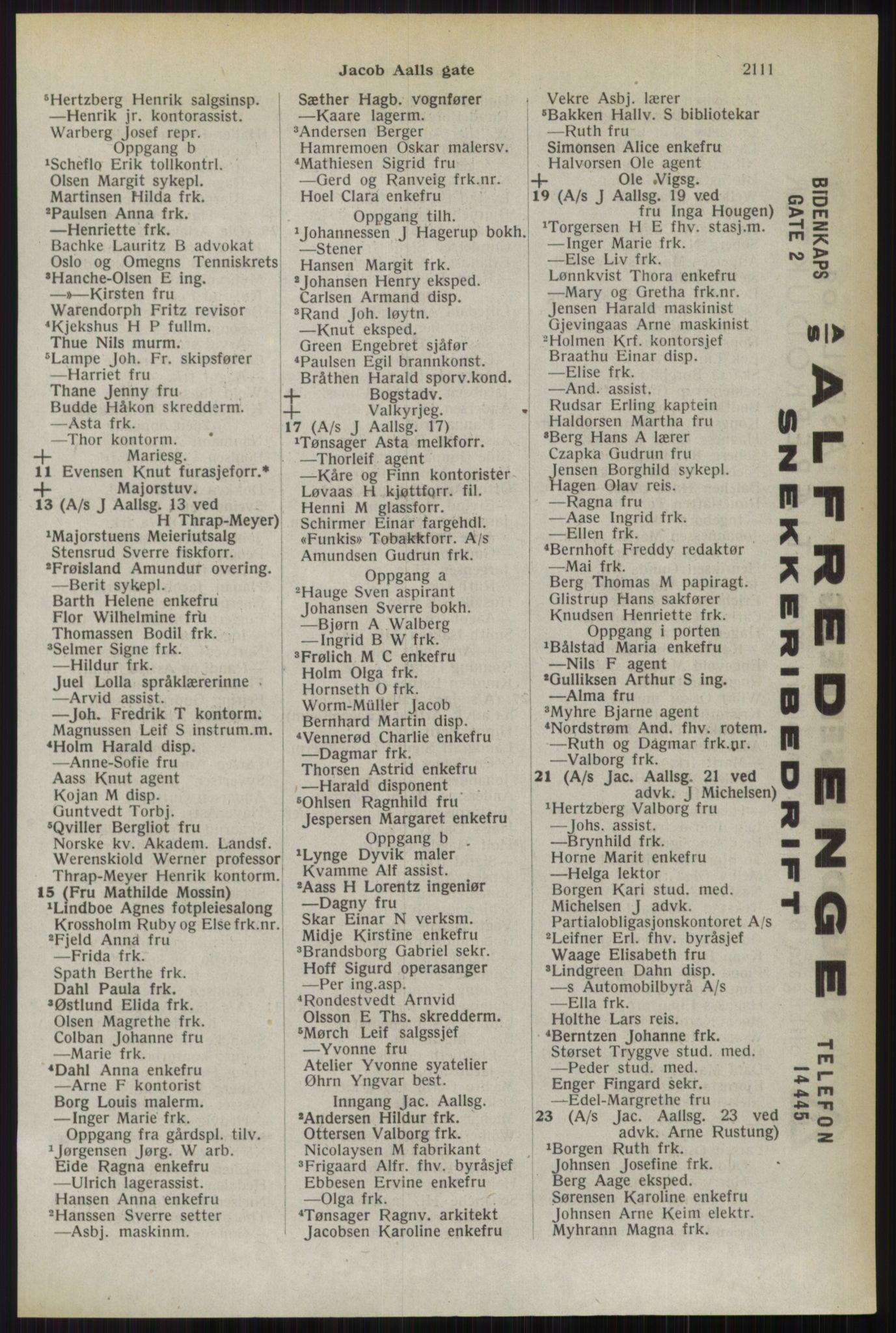 Jacob Aalls gate 2111

⁵Hertzberg Henrik salgsinsp.
—Henrik jr. kontorassist.
Warberg Josef repr.
Oppgang b
¹Scheflo Erik tollkontrl.
Olsen Margit sykepl.
Martinsen Hilda frk.
²Paulsen Anna frk.
—Henriette frk.
Bachke Lauritz B advokat
Oslo og Omegns Tenniskrets
³Hanche-Olsen E ing.
—»—Kirsten fru
Warendorph Fritz revisor
⁴Kjekshus H P fullm.
Thue Nils murm.
⁵Lampe Joh. Fr. skipsfører
—Harriet fru
Thane Jenny fru
Budde Håkon skredderm.
—Asta frk.
—Thor kontorm.
+ Mariesg.
11 Evensen Knut furasjeforr.*
+ Majorstuv.
13 (A/s J Aallsg. 13 ved H Thrap-Meyer)
¹Majorstuens Meieriutsalg
Stensrud Sverre fiskforr.
²Frøisland Amundur overing.
—Berit sykepl.
Barth Helene enkefru
Flor Wilhelmine fru
Thomassen Bodil frk.
³Selmer Signe frk.
—Hildur frk.
Juel Lolla språklærerinne
—Arvid assist.
—Joh. Fredrik T kontorm.
Magnussen Leif S instrum.m.
⁴Holm Harald disp.
—Anne-Sofie fru
Aass Knut agent
Kojan M disp.
Guntvedt Torbj.
⁵Qviller Bergliot fru
Norske kv. Akadem. Landsf.
Werenskiold Werner professor
Thrap-Meyer Henrik kontorm.
15 (Fru Mathilde Mossin)
¹Lindboe Agnes fotpleiesalong
Krossholm Ruby og Else frk.nr.
²Fjeld Anna fru
—Frida frk.
Spath Berthe frk.
Dahl Paula frk.
³Østlund Elida frk.
Olsen Magrethe frk.
Colban Johanne fru
—Marie frk.
⁴Dahl Anna enkefru
—Arne F kontorist
Borg Louis malerm.
—Inger Marie frk.
Oppgang fra gårdspl. tilv.
¹Jørgensen Jørg. W arb.
Eide Ragna enkefru
—Ulrich lagerassist.
Hansen Anna enkefru
²Hanssen Sverre setter
—Asbj. maskinm.

Sæther Hagb. vognfører
—Kaare lagerm.
³Andersen Berger
Hamremoen Oskar malersv.
⁴Mathiesen Sigrid fru
—Gerd og Ranveig frk.nr.
Hoel Clara enkefru
Oppgang tilh.
¹Johannessen J Hagerup bokh.
—Stener
Hansen Margit frk.
²Johansen Henry eksped.
Carlsen Armand disp.
³Rand Joh. løytn.
—Knut eksped.
Green Engebret sjåfør
⁴Paulsen Egil brannkonst.
Bråthen Harald sporv.kond.
+ Bogstadv.
+ Valkyrjeg.
17 (A/s J Aallsg. 17)
¹Tønsager Asta melkforr.
—Thorleif agent
—Kåre og Finn kontorister
Løvaas H kjøttforr. fil.
Henni M glassforr.
Schirmer Einar fargehdl.
«Funkis» Tobakkforr. A/s
Amundsen Gudrun frk.
Oppgang a
²Hauge Sven aspirant
Johansen Sverre bokh.
—Bjørn A Walberg
—Ingrid B W frk.
³Frølich M C enkefru
Holm Olga frk.
Hornseth O frk.
Worm-Müller Jacob
Bernhard Martin disp.
⁴Vennerød Charlie enkefru
—Dagmar frk.
Thorsen Astrid enkefru
—Harald disponent
⁵Ohlsen Ragnhild fru
Jespersen Margaret enkefru
Oppgang b
¹Lynge Dyvik maler
Kvamme Alf assist.
²Aass H Lorentz ingeniør
—Dagny fru
Skar Einar N verksm.
Midje Kirstine enkefru
³Brandsborg Gabriel sekr.
Hoff Sigurd operasanger
—Per ing.asp.
⁴Rondestvedt Arnvid
Olsson E Ths. skredderm.
⁵Mørch Leif salgssjef
—Yvonne fru
Atelier Yvonne syatelier
Øhrn Yngvar best.
Inngang Jac. Aallsg.
²Andersen Hildur frk.
Ottersen Valborg frk.
Nicolaysen M fabrikant
³Frigaard Alfr. fhv. byråsjef
Ebbesen Ervine enkefru
—Olga frk.
⁴Tønsager Ragnv. arkitekt
Jacobsen Karoline enkefru

Vekre Asbj. lærer
⁵Bakken Hallv. S bibliotekar
—Ruth fru
Simonsen Alice enkefru
Halvorsen Ole agent
+ Ole Vigsg.
19 (A/s J Aallsg. 19 ved fru Inga Hougen)
¹Torgersen H E fhv. stasj.m.
—Inger Marie frk.
—Else Liv frk.
Lønnkvist Thora enkefru
—Mary og Gretha frk.nr.
Jensen Harald maskinist
Gjevingaas Arne maskinist
²Holmen Krf. kontorsjef
Braathu Einar disp.
—Elise frk.
—And. assist.
Rudsar Erling kaptein
Haldorsen Martha fru
³Berg Hans A lærer
Czapka Gudrun fru
Jensen Borghild sykepl.
Hagen Olav reis.
—Ragna fru
—Aase Ingrid frk.
—Ellen frk.
⁴Bernhoft Freddy redaktør
—Mai frk.
Berg Thomas M papiragt.
Glistrup Hans sakfører
Knudsen Henriette frk.
Oppgang i porten
¹Bålstad Maria enkefru
—Nils F agent
²Gulliksen Arthur S ing.
—Alma fru
³Myhre Bjarne agent
⁴Nordstrøm And. fhv. rotem.
—Ruth og Dagmar frk.nr.
—Valborg frk.
21 (A/s Jac. Aallsg. 21 ved advk. J Michelsen)
¹Hertzberg Valborg fru
—Johs. assist.
—Brynhild frk.
Horne Marit enkefru
—Helga lektor
Borgen Kari stud. med.
Michelsen J advk.
Partialobligasjonskontoret A/s
²Leifner Erl. fhv. byråsjef
Waage Elisabeth fru
³Lindgreen Dahn disp.
—s Automobilbyrå A/s
—Ella frk.
Holthe Lars reis.
⁴Berntzen Johanne frk.
Størset Tryggve stud. med.
—Peder stud. med.
Enger Fingard sekr.
—Edel-Margrethe fru
23 (A/s Jac. Aallsg. 23 ved advk. Arne Rustung)
¹Borgen Ruth frk.
Johnsen Josefine frk.
Berg Aage eksped.
Sørensen Karoline enkefru
Johnsen Arne Keim elektr.
Myhrann Magna frk.

BIDENKAPS GATE 2
A/S ALFRED ENGE SNEKKERIBEDRIFT
TELEFON 14445